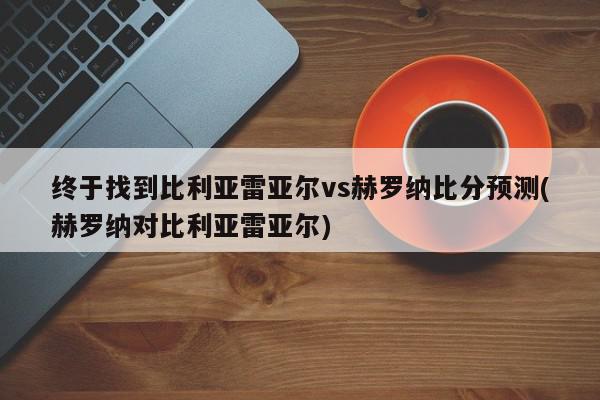 终于找到比利亚雷亚尔vs赫罗纳比分预测(赫罗纳对比利亚雷亚尔)